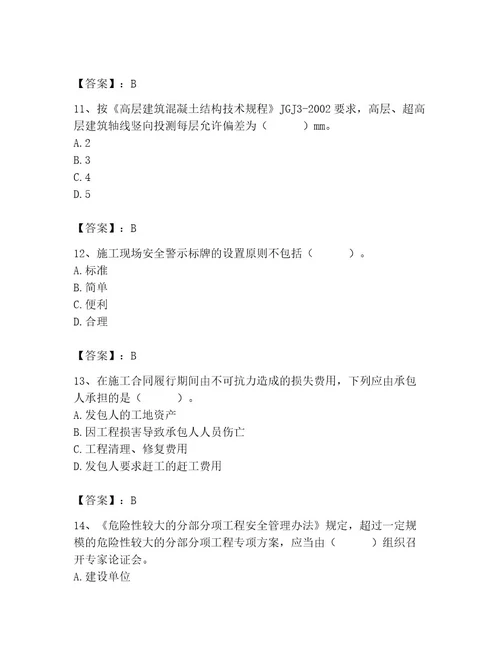 【答案】：B

11、按《高层建筑混凝土结构技术规程》JGJ3-2002 要求，高层、超高层建筑轴线竖向投测每层允许偏差为（　　）mm。
A. 2
B. 3
C. 4
D. 5

【答案】：B

12、施工现场安全警示标牌的设置原则不包括（　　）。
A. 标准
B. 简单
C. 便利
D. 合理

【答案】：B

13、在施工合同履行期间由不可抗力造成的损失费用，下列应由承包人承担的是（　　）。
A. 发包人的工地资产
B. 因工程损害导致承包人人员伤亡
C. 工程清理、修复费用
D. 发包人要求赶工的赶工费用

【答案】：B

14、《危险性较大的分部分项工程安全管理办法》规定，超过一定规模的危险性较大的分部分项工程专项方案，应当由（　　）组织召开专家论证会。
A. 建设单位